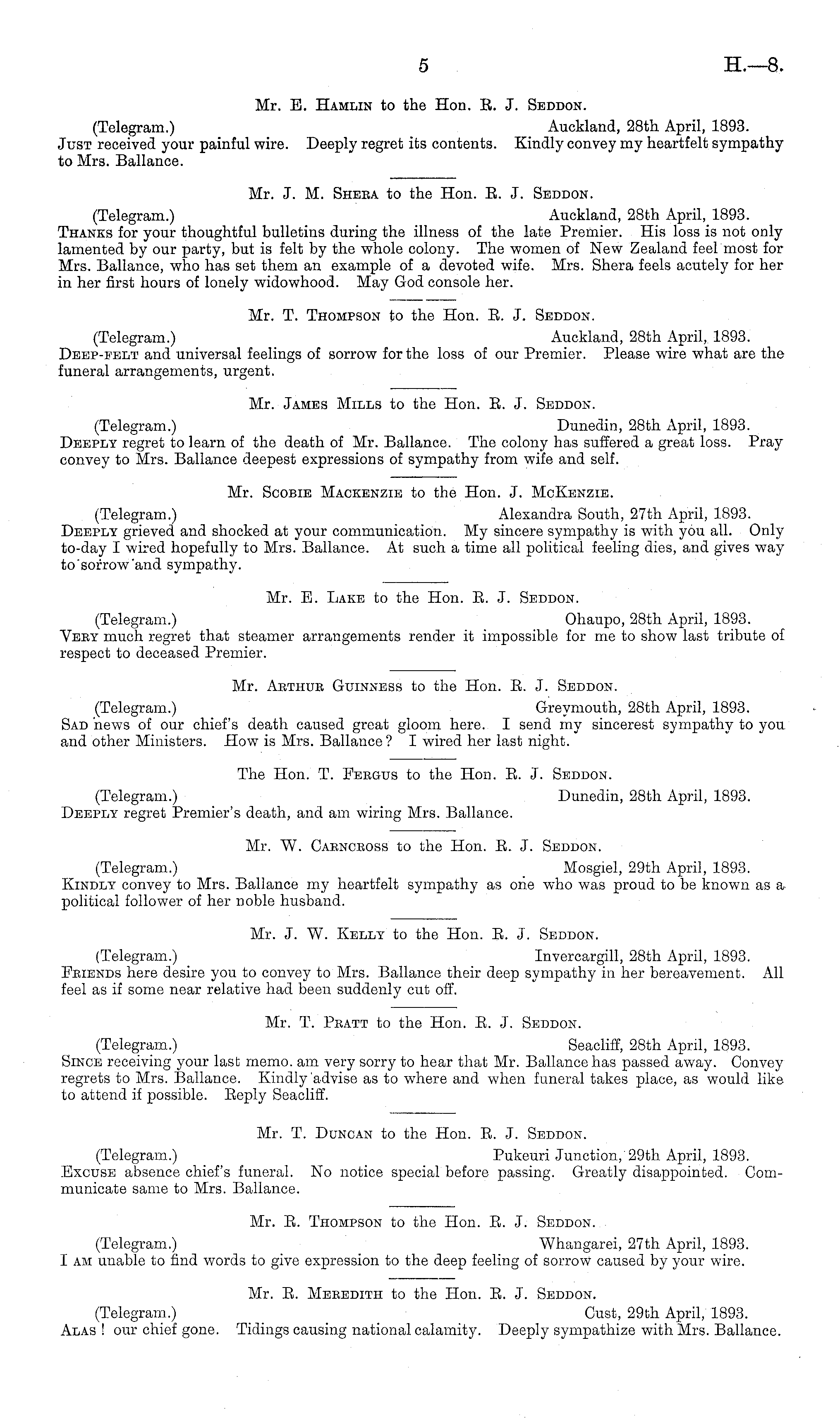 5 H.—8.

Mr. E. Hamlin to the Hon. R. J. Seddon.

(Telegram.) Auckland, 28th April, 1893.
Just received your painful wire. Deeply regret its contents. Kindly convey my heartfelt sympathy to Mrs. Ballance.

Mr. J. M. Shera to the Hon. R. J. Seddon.

(Telegram.) Auckland, 28th April, 1893.
Thanks for your thoughtful bulletins during the illness of the late Premier. His loss is not only lamented by our party, but is felt by the whole colony. The women of New Zealand feel most for Mrs. Ballance, who has set them an example of a devoted wife. Mrs. Shera feels acutely for her in her first hours of lonely widowhood. May God console her.

Mr. T. Thompson to the Hon. R. J. Seddon.

(Telegram.) Auckland, 28th April, 1893.
Deep-felt and universal feelings of sorrow for the loss of our Premier. Please wire what are the funeral arrangements, urgent.

Mr. James Mills to the Hon. R. J. Seddon.

(Telegram.) Dunedin, 28th April, 1893.
Deeply regret to learn of the death of Mr. Ballance. The colony has suffered a great loss. Pray convey to Mrs. Ballance deepest expressions of sympathy from wife and self.

Mr. Scobie Mackenzie to the Hon. J. McKenzie.

(Telegram.) Alexandra South, 27th April, 1893.
Deeply grieved and shocked at your communication. My sincere sympathy is with you all. Only to-day I wired hopefully to Mrs. Ballance. At such a time all political feeling dies, and gives way to sorrow and sympathy.

Mr. E. Lake to the Hon. R. J. Seddon.

(Telegram.) Ohaupo, 28th April, 1893.
Very much regret that steamer arrangements render it impossible for me to show last tribute of respect to deceased Premier.

Mr. Arthur Guinness to the Hon. R. J. Seddon.

(Telegram.) Greymouth, 28th April, 1893.
Sad news of our chief's death caused great gloom here. I send my sincerest sympathy to you and other Ministers. How is Mrs. Ballance? I wired her last night.

The Hon. T. Fergus to the Hon. R. J. Seddon.

(Telegram.) Dunedin, 28th April, 1893.
Deeply regret Premier's death, and am wiring Mrs. Ballance.

Mr. W. Carncross to the Hon. R. J. Seddon.

(Telegram.) Mosgiel, 29th April, 1893.
Kindly convey to Mrs. Ballance my heartfelt sympathy as one who was proud to be known as a political follower of her noble husband.

Mr. J. W. Kelly to the Hon. R. J. Seddon.

(Telegram.) Invercargill, 28th April, 1893.
Friends here desire you to convey to Mrs. Ballance their deep sympathy in her bereavement. All feel as if some near relative had been suddenly cut off.

Mr. T. Pratt to the Hon. R. J. Seddon.

(Telegram.) Seacliff, 28th April, 1893.
Since receiving your last memo. am very sorry to hear that Mr. Ballance has passed away. Convey regrets to Mrs. Ballance. Kindly advise as to where and when funeral takes place, as would like to attend if possible. Reply Seacliff.

Mr. T. Duncan to the Hon. R. J. Seddon.

(Telegram.) Pukeuri Junction, 29th April, 1893.
Excuse absence chief's funeral. No notice special before passing. Greatly disappointed. Communicate same to Mrs. Ballance.

Mr. R. Thompson to the Hon. R. J. Seddon.

(Telegram.) Whangarei, 27th April, 1893.
I am unable to find words to give expression to the deep feeling of sorrow caused by your wire.

Mr. R. Meredith to the Hon. R. J. Seddon.

(Telegram.) Cust, 29th April, 1893.
Alas! our chief gone. Tidings causing national calamity. Deeply sympathize with Mrs. Ballance.